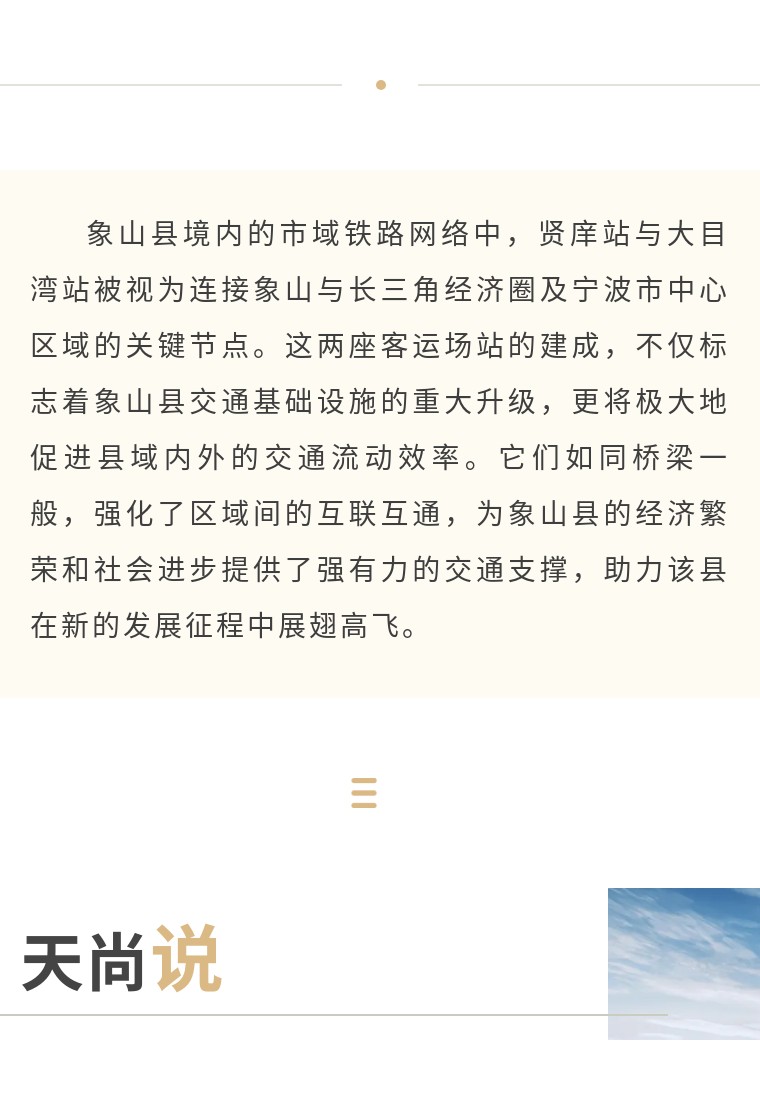 象山县境内的市域铁路网络中，贤庠站与大目湾站被视为连接象山与长三角经济圈及宁波市中心区域的关键节点。这两座客运场站的建成，不仅标志着象山县交通基础设施的重大升级，更将极大地促进县域内外的交通流动效率。它们如同桥梁一般，强化了区域间的互联互通，为象山县的经济繁荣和社会进步提供了强有力的交通支撑，助力该县在新的发展征程中展翅高飞。

三

天尚说